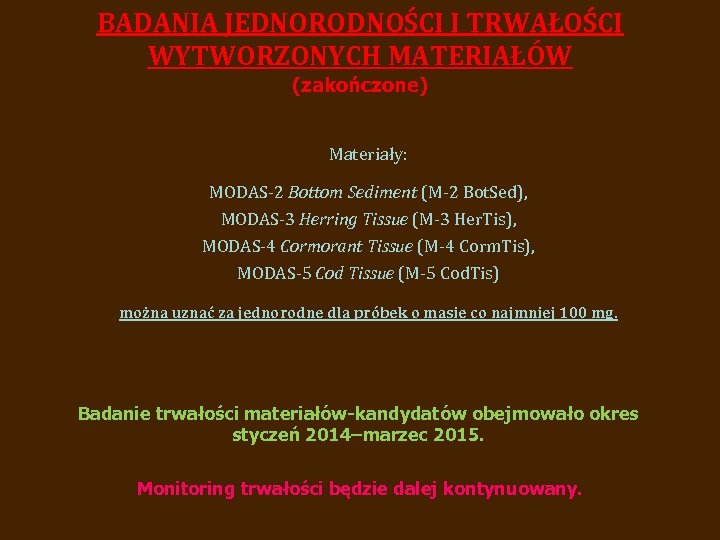 BADANIA JEDNORODNOŚCI I TRWAŁOŚCI WYTWORZONYCH MATERIAŁÓW
(zakończone)

Materiały:

MODAS-2 Bottom Sediment (M-2 BotSed),
MODAS-3 Herring Tissue (M-3 HerTis),
MODAS-4 Cormorant Tissue (M-4 CormTis),
MODAS-5 Cod Tissue (M-5 CodTis)

można uznać za jednorodne dla próbek o masie co najmniej 100 mg.

Badanie trwałości materiałów-kandydatów obejmowało okres styczeń 2014–marzec 2015.

Monitoring trwałości będzie dalej kontynuowany.